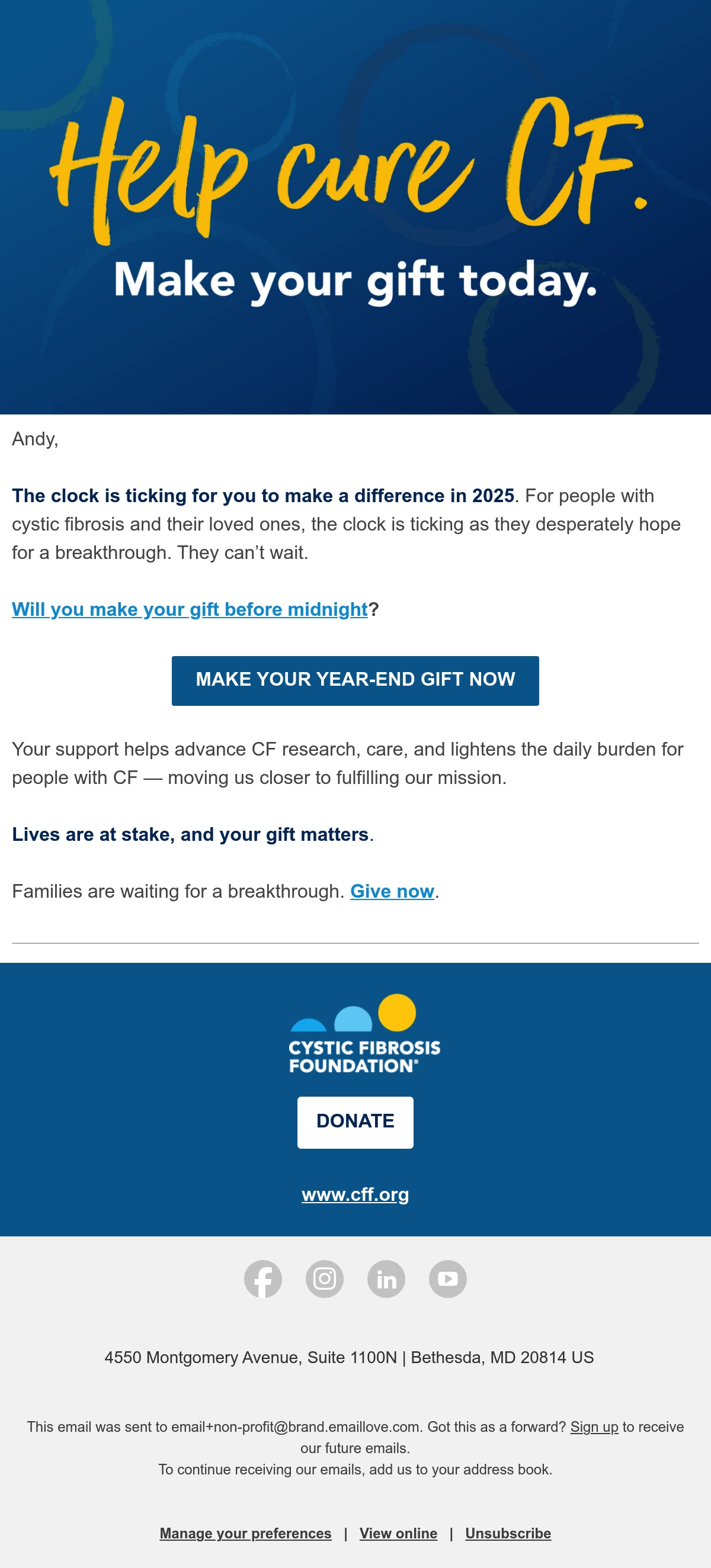 Help cure CF.

Make your gift today.

Andy,

The clock is ticking for you to make a difference in 2025. For people with cystic fibrosis and their loved ones, the clock is ticking as they desperately hope for a breakthrough. They can't wait.

Will you make your gift before midnight?

MAKE YOUR YEAR-END GIFT NOW

Your support helps advance CF research, care, and lightens the daily burden for people with CF — moving us closer to fulfilling our mission.

Lives are at stake, and your gift matters.

Families are waiting for a breakthrough. Give now.

CYSTIC FIBROSIS
FOUNDATION®

DONATE

www.cff.org

4550 Montgomery Avenue, Suite 1100N | Bethesda, MD 20814 US

This email was sent to email+non-profit@brand.emaillove.com. Got this as a forward? Sign up to receive our future emails.
To continue receiving our emails, add us to your address book.

Manage your preferences | View online | Unsubscribe